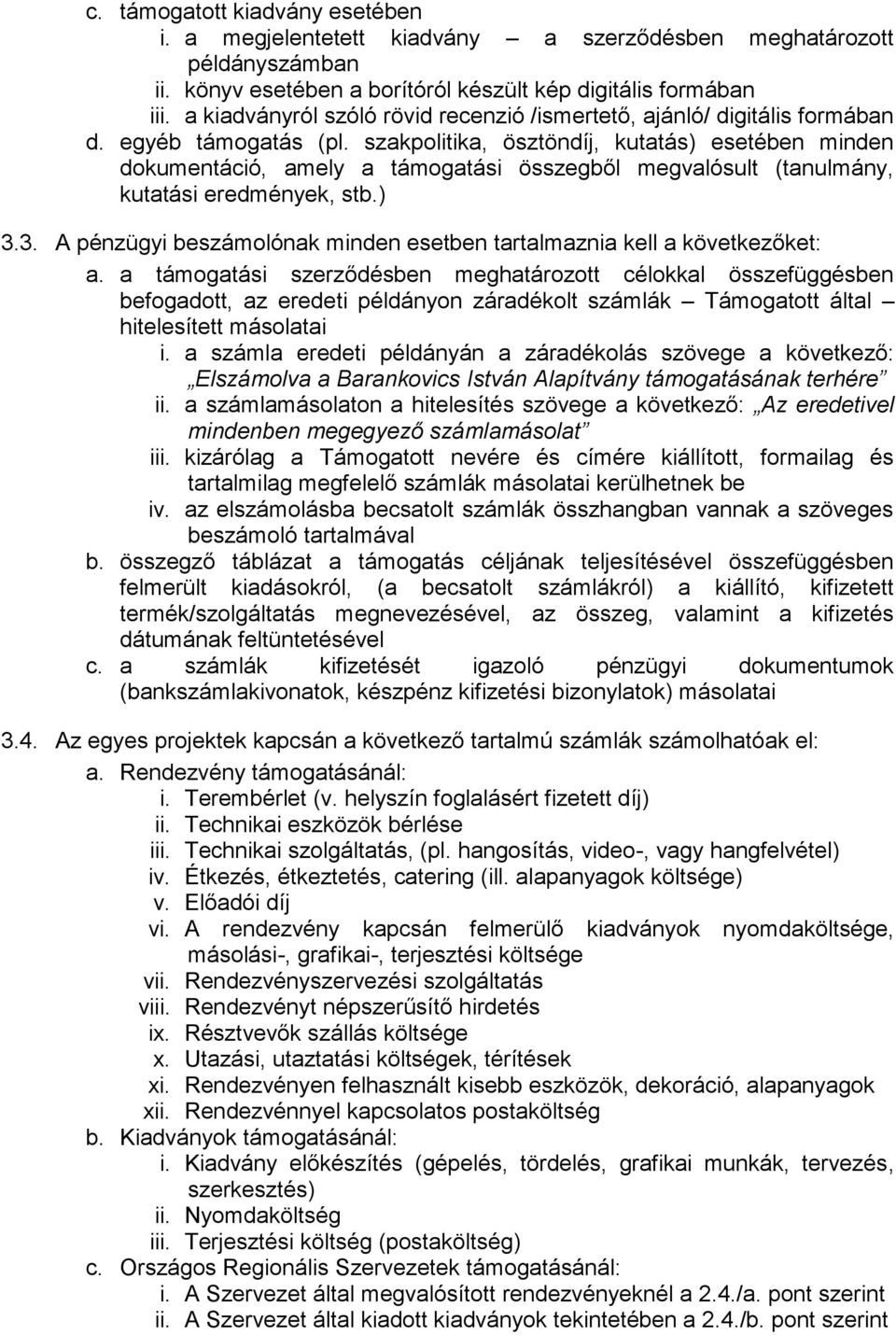 c. támogatott kiadvány esetében
i. a megjelentetett kiadvány – a szerződésben meghatározott példányszámban
ii. könyv esetében a borítóról készült kép digitális formában
iii. a kiadványról szóló rövid recenzió /ismertető, ajánló/ digitális formában
d. egyéb támogatás (pl. szakpolitika, ösztöndíj, kutatás) esetében minden dokumentáció, amely a támogatási összegből megvalósult (tanulmány, kutatási eredmények, stb.)

3.3. A pénzügyi beszámolónak minden esetben tartalmaznia kell a következőket:
a. a támogatási szerződésben meghatározott célokkal összefüggésben befogadott, az eredeti példányon záradékolt számlák – Támogatott által – hitelesített másolatai
i. a számla eredeti példányán a záradékolás szövege a következő: „Elszámolva a Barankovics István Alapítvány támogatásának terhére”
ii. a számlamásolaton a hitelesítés szövege a következő: „Az eredetivel mindenben megegyező számlamásolat”
iii. kizárólag a Támogatott nevére és címére kiállított, formailag és tartalmilag megfelelő számlák másolatai kerülhetnek be
iv. az elszámolásba becsatolt számlák összhangban vannak a szöveges beszámoló tartalmával
b. összegző táblázat a támogatás céljának teljesítésével összefüggésben felmerült kiadásokról, (a becsatolt számlákról) a kiállító, kifizetett termék/szolgáltatás megnevezésével, az összeg, valamint a kifizetés dátumának feltüntetésével
c. a számlák kifizetését igazoló pénzügyi dokumentumok (bankszámlakivonatok, készpénz kifizetési bizonylatok) másolatai

3.4. Az egyes projektek kapcsán a következő tartalmú számlák számolhatóak el:
a. Rendezvény támogatásánál:
i. Terembérlet (v. helyszín foglalásért fizetett díj)
ii. Technikai eszközök bérlése
iii. Technikai szolgáltatás, (pl. hangosítás, video-, vagy hangfelvétel)
iv. Étkezés, étkeztetés, catering (ill. alapanyagok költsége)
v. Előadói díj
vi. A rendezvény kapcsán felmerülő kiadványok nyomdaköltsége, másolási-, grafikai-, terjesztési költsége
vii. Rendezvényszervezési szolgáltatás
viii. Rendezvényt népszerűsítő hirdetés
ix. Résztvevők szállás költsége
x. Utazási, utaztatási költségek, térítések
xi. Rendezvényen felhasznált kisebb eszközök, dekoráció, alapanyagok
xii. Rendezvénnyel kapcsolatos postaköltség
b. Kiadványok támogatásánál:
i. Kiadvány előkészítés (gépelés, tördelés, grafikai munkák, tervezés, szerkesztés)
ii. Nyomdaköltség
iii. Terjesztési költség (postaköltség)
c. Országos Regionális Szervezetek támogatásánál:
i. A Szervezet által megvalósított rendezvényeknél a 2.4./a. pont szerint
ii. A Szervezet által kiadott kiadványok tekintetében a 2.4./b. pont szerint